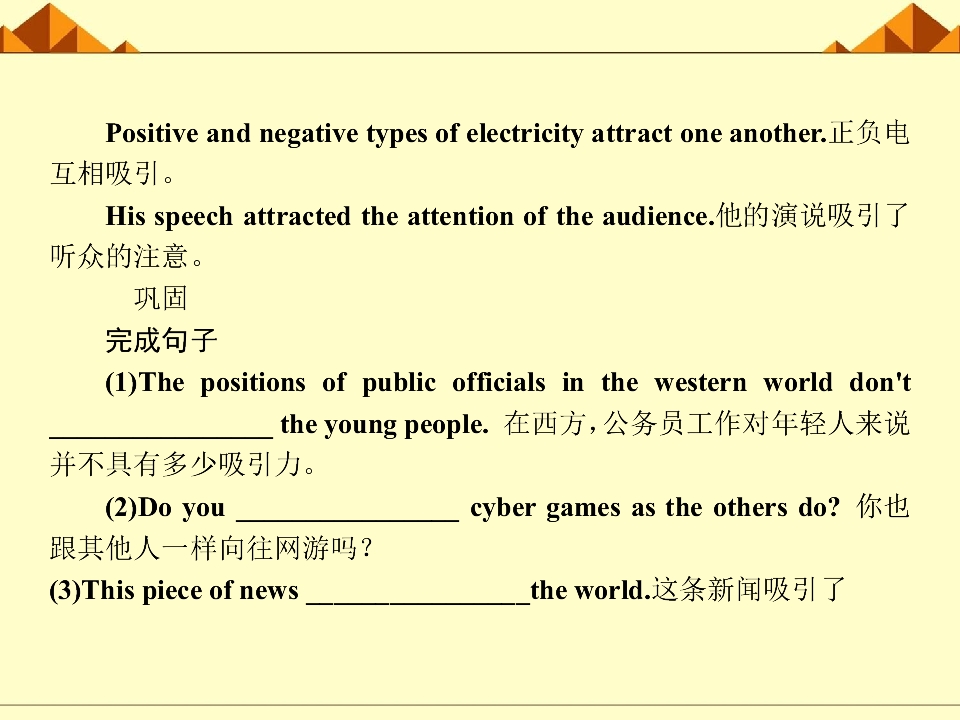 Positive and negative types of electricity attract one another.正负电互相吸引。

His speech attracted the attention of the audience.他的演说吸引了听众的注意。

巩固

完成句子

(1)The positions of public officials in the western world don't ____ the young people. 在西方，公务员工作对年轻人来说并不具有多少吸引力。

(2)Do you ____ cyber games as the others do? 你也跟其他人一样向往网游吗？

(3)This piece of news ____the world.这条新闻吸引了